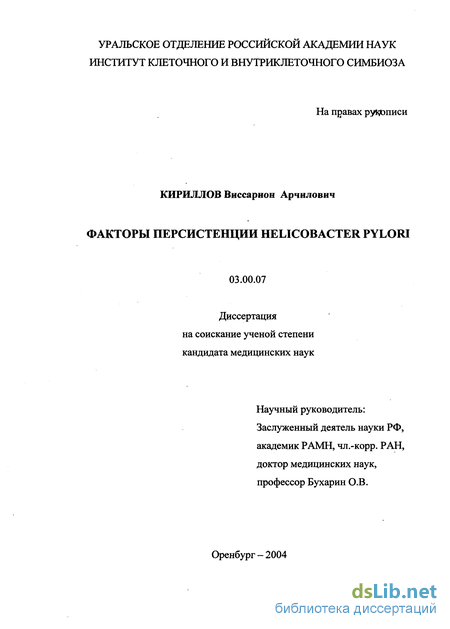 УРАЛЬСКОЕ ОТДЕЛЕНИЕ РОССИЙСКОЙ АКАДЕМИИ НАУК
ИНСТИТУТ КЛЕТОЧНОГО И ВНУТРИКЛЕТОЧНОГО СИМБИОЗА

На правах рукописи

КИРИЛЛОВ Виссарион Арчилович

ФАКТОРЫ ПЕРСИСТЕНЦИИ HELICOBACTER PYLORI

03.00.07

Диссертация
на соискание ученой степени
кандидата медицинских наук

Научный руководитель:
Заслуженный деятель науки РФ,
академик РАМН, чл.-корр. РАН,
доктор медицинских наук,
профессор Бухарин О.В.

Оренбург – 2004

dsLib.net
библиотека диссертаций